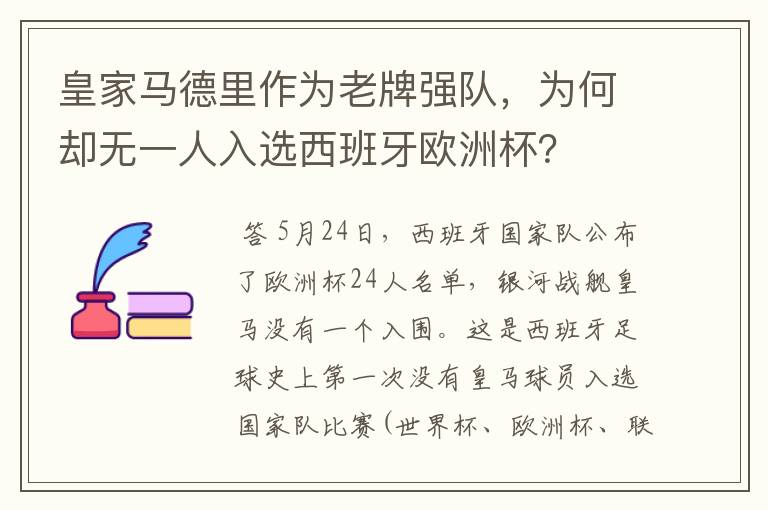 皇家马德里作为老牌强队，为何却无一人入选西班牙欧洲杯？

答 5月24日，西班牙国家队公布了欧洲杯24人名单，银河战舰皇马没有一个入围。这是西班牙足球史上第一次没有皇马球员入选国家队比赛（世界杯、欧洲杯、联